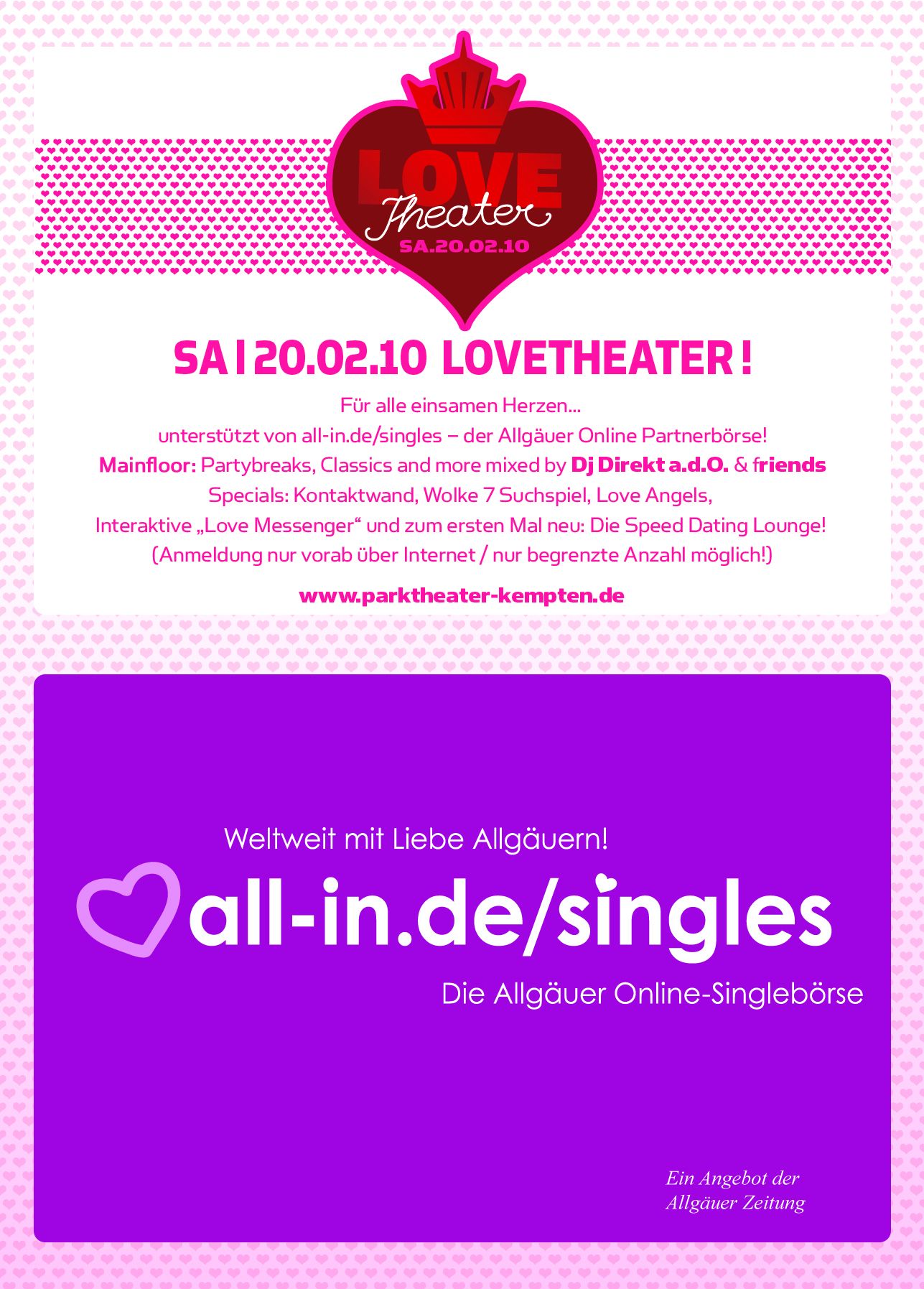 LOVE
Theater
SA.20.02.10

SA|20.02.10 LOVETHEATER!

Für alle einsamen Herzen...
unterstützt von all-in.de/singles – der Allgäuer Online Partnerbörse!
Mainfloor: Partybreaks, Classics and more mixed by Dj Direkt a.d.O. & friends
Specials: Kontaktwand, Wolke 7 Suchspiel, Love Angels,
Interaktive „Love Messenger“ und zum ersten Mal neu: Die Speed Dating Lounge!
(Anmeldung nur vorab über Internet / nur begrenzte Anzahl möglich!)

www.parktheater-kempten.de

Weltweit mit Liebe Allgäuern!

all-in.de/singles

Die Allgäuer Online-Singlebörse

Ein Angebot der
Allgäuer Zeitung